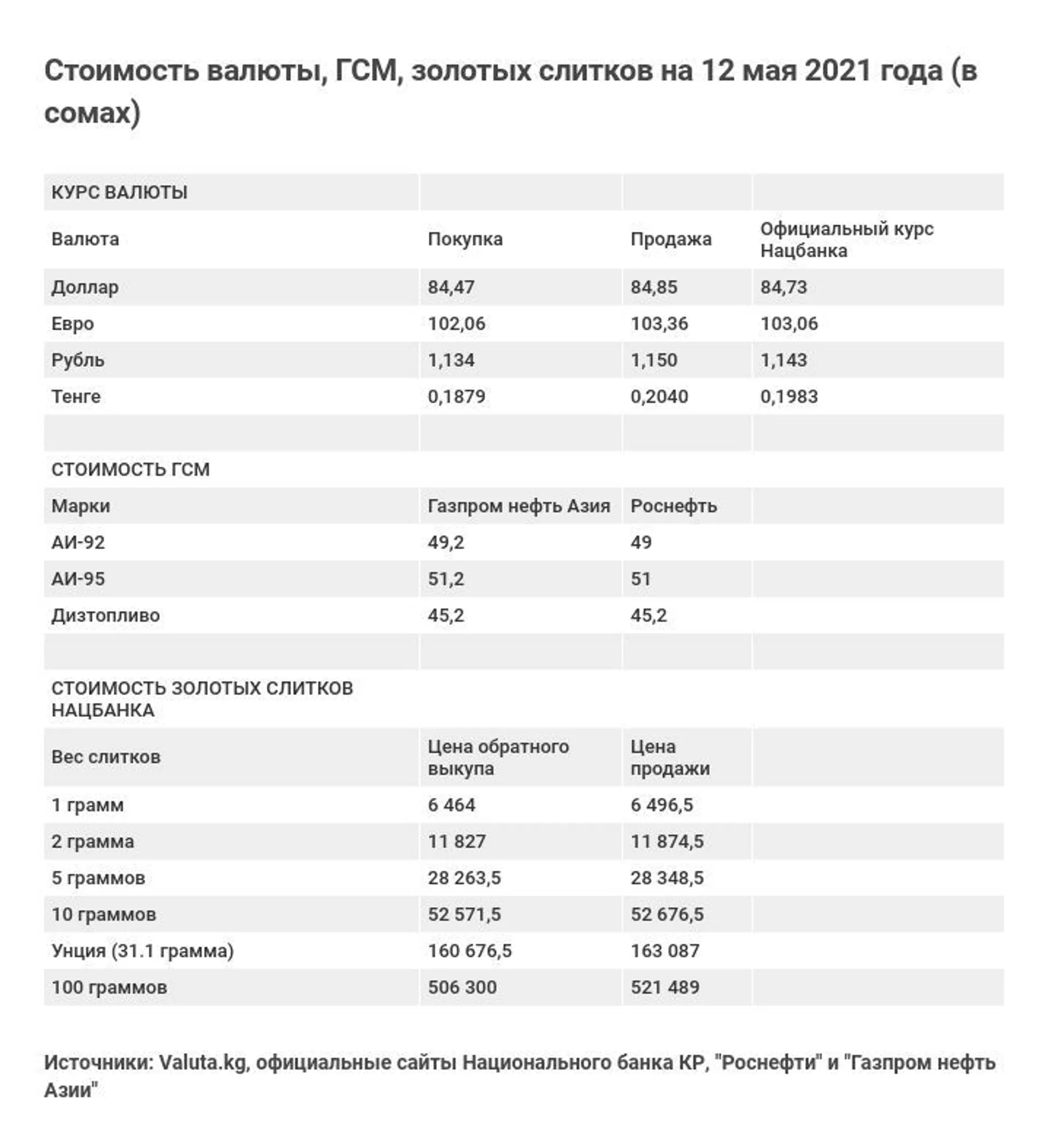 Стоимость валюты, ГСМ, золотых слитков на 12 мая 2021 года (в сомах)

| КУРС ВАЛЮТЫ | | | |
|---|---|---|---|
| Валюта | Покупка | Продажа | Официальный курс Нацбанка |
| Доллар | 84,47 | 84,85 | 84,73 |
| Евро | 102,06 | 103,36 | 103,06 |
| Рубль | 1,134 | 1,150 | 1,143 |
| Тенге | 0,1879 | 0,2040 | 0,1983 |
| | | | |
| СТОИМОСТЬ ГСМ | | | |
| Марки | Газпром нефть Азия | Роснефть | |
| АИ-92 | 49,2 | 49 | |
| АИ-95 | 51,2 | 51 | |
| Дизтопливо | 45,2 | 45,2 | |
| | | | |
| СТОИМОСТЬ ЗОЛОТЫХ СЛИТКОВ НАЦБАНКА | | | |
| Вес слитков | Цена обратного выкупа | Цена продажи | |
| 1 грамм | 6 464 | 6 496,5 | |
| 2 грамма | 11 827 | 11 874,5 | |
| 5 граммов | 28 263,5 | 28 348,5 | |
| 10 граммов | 52 571,5 | 52 676,5 | |
| Унция (31.1 грамма) | 160 676,5 | 163 087 | |
| 100 граммов | 506 300 | 521 489 | |

Источники: Valuta.kg, официальные сайты Национального банка КР, "Роснефти" и "Газпром нефть Азии"